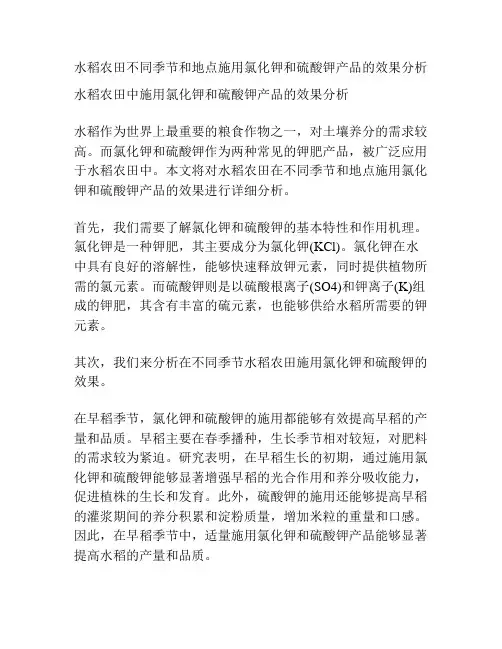 水稻农田不同季节和地点施用氯化钾和硫酸钾产品的效果分析

水稻农田中施用氯化钾和硫酸钾产品的效果分析

水稻作为世界上最重要的粮食作物之一，对土壤养分的需求较高。而氯化钾和硫酸钾作为两种常见的钾肥产品，被广泛应用于水稻农田中。本文将对水稻农田在不同季节和地点施用氯化钾和硫酸钾产品的效果进行详细分析。

首先，我们需要了解氯化钾和硫酸钾的基本特性和作用机理。氯化钾是一种钾肥，其主要成分为氯化钾(KCl)。氯化钾在水中具有良好的溶解性，能够快速释放钾元素，同时提供植物所需的氯元素。而硫酸钾则是以硫酸根离子(SO4)和钾离子(K)组成的钾肥，其含有丰富的硫元素，也能够供给水稻所需要的钾元素。

其次，我们来分析在不同季节水稻农田施用氯化钾和硫酸钾的效果。

在早稻季节，氯化钾和硫酸钾的施用都能够有效提高早稻的产量和品质。早稻主要在春季播种，生长季节相对较短，对肥料的需求较为紧迫。研究表明，在早稻生长的初期，通过施用氯化钾和硫酸钾能够显著增强早稻的光合作用和养分吸收能力，促进植株的生长和发育。此外，硫酸钾的施用还能够提高早稻的灌浆期间的养分积累和淀粉质量，增加米粒的重量和口感。因此，在早稻季节中，适量施用氯化钾和硫酸钾产品能够显著提高水稻的产量和品质。